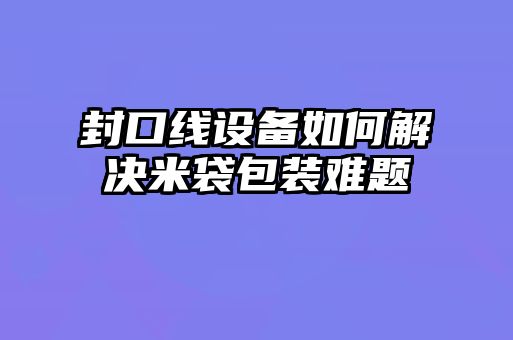 封口线设备如何解决米袋包装难题